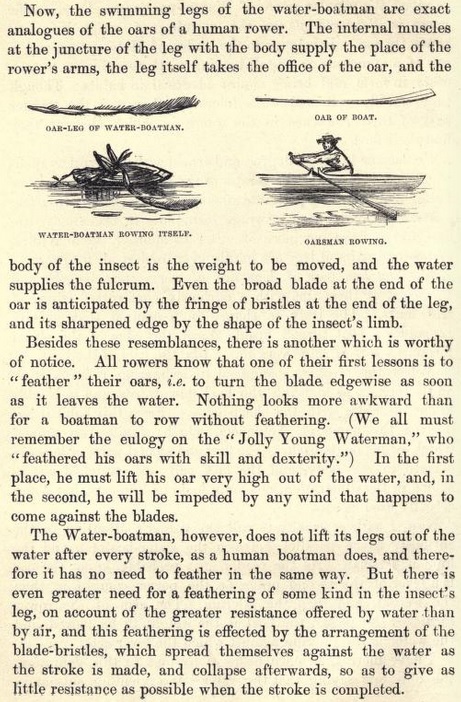 Now, the swimming legs of the water-boatman are exact analogues of the oars of a human rower. The internal muscles at the juncture of the leg with the body supply the place of the rower's arms, the leg itself takes the office of the oar, and the

OAR-LEG OF WATER-BOATMAN.

OAR OF BOAT.

WATER-BOATMAN ROWING ITSELF.

OARSMAN ROWING.

body of the insect is the weight to be moved, and the water supplies the fulcrum. Even the broad blade at the end of the oar is anticipated by the fringe of bristles at the end of the leg, and its sharpened edge by the shape of the insect's limb.

Besides these resemblances, there is another which is worthy of notice. All rowers know that one of their first lessons is to "feather" their oars, *i.e.* to turn the blade edgewise as soon as it leaves the water. Nothing looks more awkward than for a boatman to row without feathering. (We all must remember the eulogy on the "Jolly Young Waterman," who "feathered his oars with skill and dexterity.") In the first place, he must lift his oar very high out of the water, and, in the second, he will be impeded by any wind that happens to come against the blades.

The Water-boatman, however, does not lift its legs out of the water after every stroke, as a human boatman does, and therefore it has no need to feather in the same way. But there is even greater need for a feathering of some kind in the insect's leg, on account of the greater resistance offered by water than by air, and this feathering is effected by the arrangement of the blade-bristles, which spread themselves against the water as the stroke is made, and collapse afterwards, so as to give as little resistance as possible when the stroke is completed.